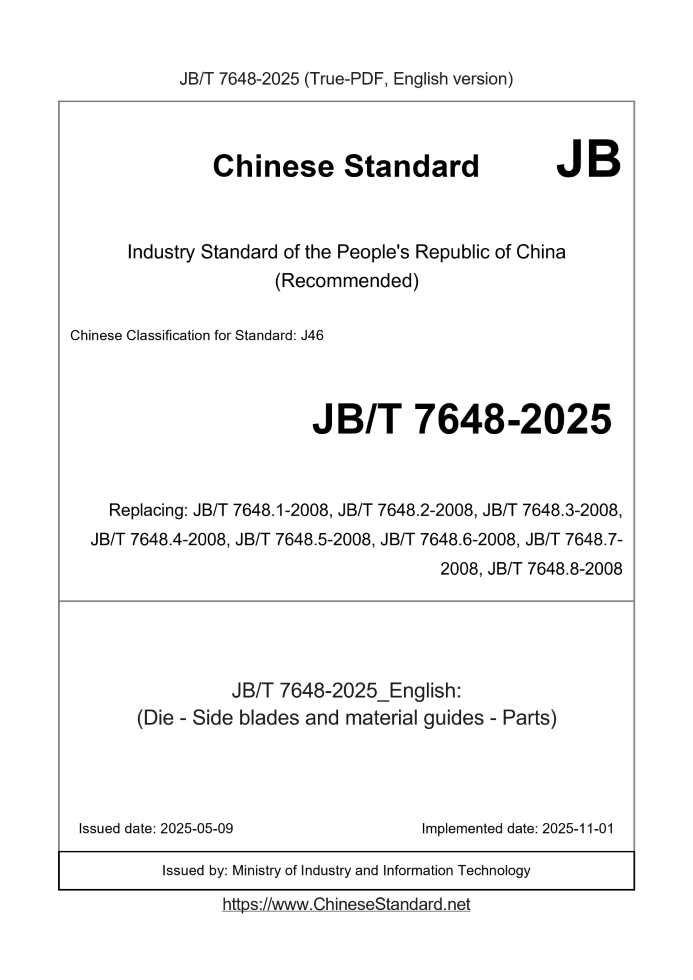 JB/T 7648-2025 (True-PDF, English version)

Chinese Standard JB

Industry Standard of the People's Republic of China (Recommended)

Chinese Classification for Standard: J46

JB/T 7648-2025

Replacing: JB/T 7648.1-2008, JB/T 7648.2-2008, JB/T 7648.3-2008, JB/T 7648.4-2008, JB/T 7648.5-2008, JB/T 7648.6-2008, JB/T 7648.7-2008, JB/T 7648.8-2008

JB/T 7648-2025_English:
(Die - Side blades and material guides - Parts)

Issued date: 2025-05-09

Implemented date: 2025-11-01

Issued by: Ministry of Industry and Information Technology

https://www.ChineseStandard.net